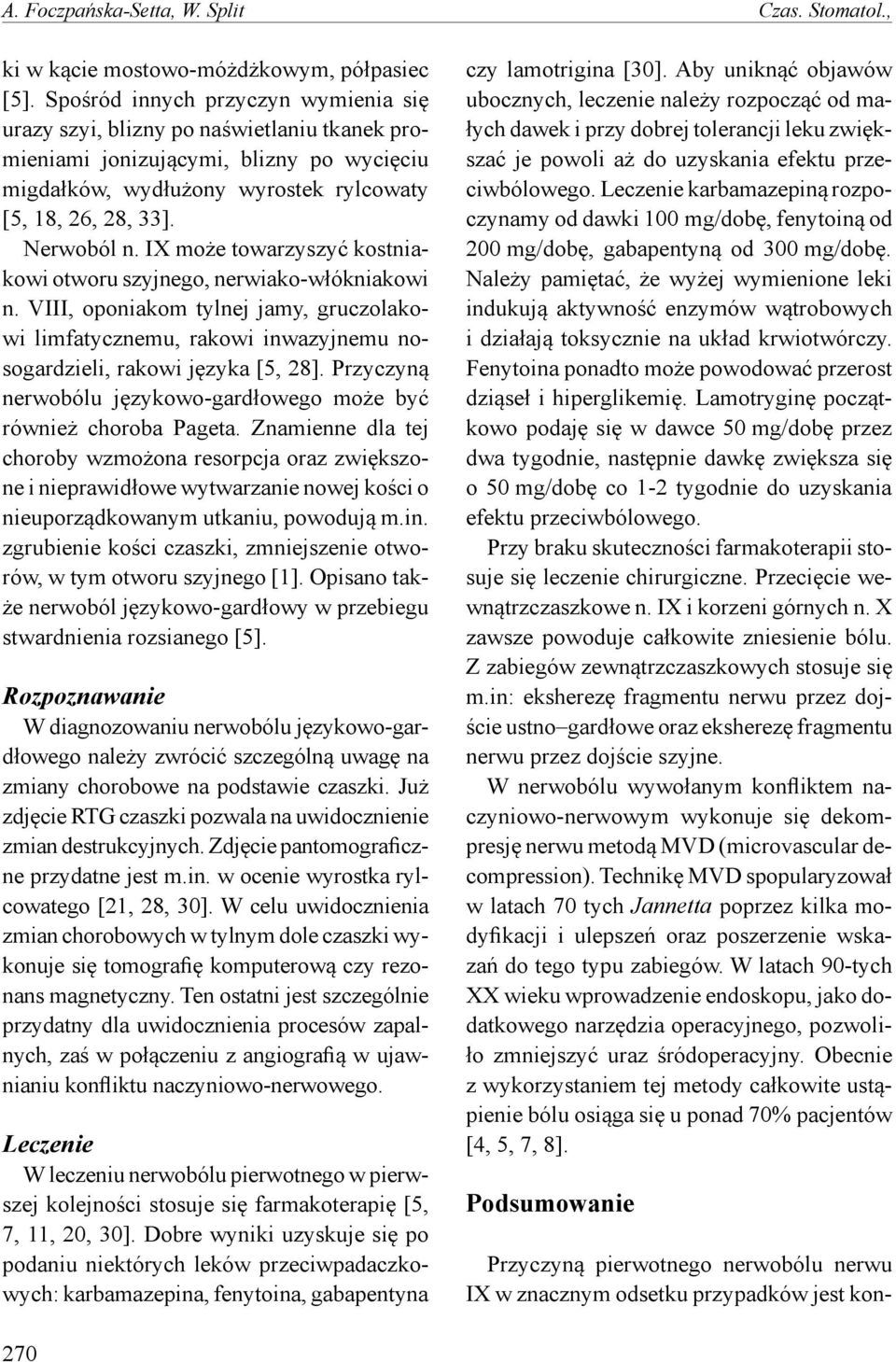 A. Foczpańska-Setta, W. Split

Czas. Stomatol.,

ki w kącie mostowo-móżdżkowym, półpasiec [5]. Spośród innych przyczyn wymienia się urazy szyi, blizny po naświetlaniu tkanek promieniami jonizującymi, blizny po wycięciu migdałków, wydłużony wyrostek rylcowaty [5, 18, 26, 28, 33].

Nerwoból n. IX może towarzyszyć kostniakowi otworu szyjnego, nerwiako-włókniakowi n. VIII, oponiakom tylnej jamy, gruczolakowi limfatycznemu, rakowi inwazyjnemu nosogardzieli, rakowi języka [5, 28]. Przyczyną nerwobólu językowo-gardłowego może być również choroba Pageta. Znamienne dla tej choroby wzmożona resorpcja oraz zwiększone i nieprawidłowe wytwarzanie nowej kości o nieuporządkowanym utkaniu, powodują m.in. zgrubienie kości czaszki, zmniejszenie otworów, w tym otworu szyjnego [1]. Opisano także nerwoból językowo-gardłowy w przebiegu stwardnienia rozsianego [5].

Rozpoznawanie

W diagnozowaniu nerwobólu językowo-gardłowego należy zwrócić szczególną uwagę na zmiany chorobowe na podstawie czaszki. Już zdjęcie RTG czaszki pozwala na uwidocznienie zmian destrukcyjnych. Zdjęcie pantomograficzne przydatne jest m.in. w ocenie wyrostka rylcowatego [21, 28, 30]. W celu uwidocznienia zmian chorobowych w tylnym dole czaszki wykonuje się tomografię komputerową czy rezonans magnetyczny. Ten ostatni jest szczególnie przydatny dla uwidocznienia procesów zapalnych, zaś w połączeniu z angiografią w ujawnianiu konfliktu naczyniowo-nerwowego.

Leczenie

W leczeniu nerwobólu pierwotnego w pierwszej kolejności stosuje się farmakoterapię [5, 7, 11, 20, 30]. Dobre wyniki uzyskuje się po podaniu niektórych leków przeciwpadaczkowych: karbamazepina, fenytoina, gabapentyna czy lamotrigina [30]. Aby uniknąć objawów ubocznych, leczenie należy rozpocząć od małych dawek i przy dobrej tolerancji leku zwiększać je powoli aż do uzyskania efektu przeciwbólowego. Leczenie karbamazepiną rozpoczynamy od dawki 100 mg/dobę, fenytoiną od 200 mg/dobę, gabapentyną od 300 mg/dobę. Należy pamiętać, że wyżej wymienione leki indukują aktywność enzymów wątrobowych i działają toksycznie na układ krwiotwórczy. Fenytoina ponadto może powodować przerost dziąseł i hiperglikemię. Lamotryginę początkowo podaję się w dawce 50 mg/dobę przez dwa tygodnie, następnie dawkę zwiększa się o 50 mg/dobę co 1-2 tygodnie do uzyskania efektu przeciwbólowego.

Przy braku skuteczności farmakoterapii stosuje się leczenie chirurgiczne. Przecięcie wewnątrzczaszkowe n. IX i korzeni górnych n. X zawsze powoduje całkowite zniesienie bólu. Z zabiegów zewnątrzczaszkowych stosuje się m.in: eksherezę fragmentu nerwu przez dojście ustno–gardłowe oraz eksherezę fragmentu nerwu przez dojście szyjne.

W nerwobólu wywołanym konfliktem naczyniowo-nerwowym wykonuje się dekompresję nerwu metodą MVD (microvascular decompression). Technikę MVD spopularyzował w latach 70 tych Jannetta poprzez kilka modyfikacji i ulepszeń oraz poszerzenie wskazań do tego typu zabiegów. W latach 90-tych XX wieku wprowadzenie endoskopu, jako dodatkowego narzędzia operacyjnego, pozwoliło zmniejszyć uraz śródoperacyjny. Obecnie z wykorzystaniem tej metody całkowite ustąpienie bólu osiąga się u ponad 70% pacjentów [4, 5, 7, 8].

Podsumowanie

Przyczyną pierwotnego nerwobólu nerwu IX w znacznym odsetku przypadków jest kon-

270